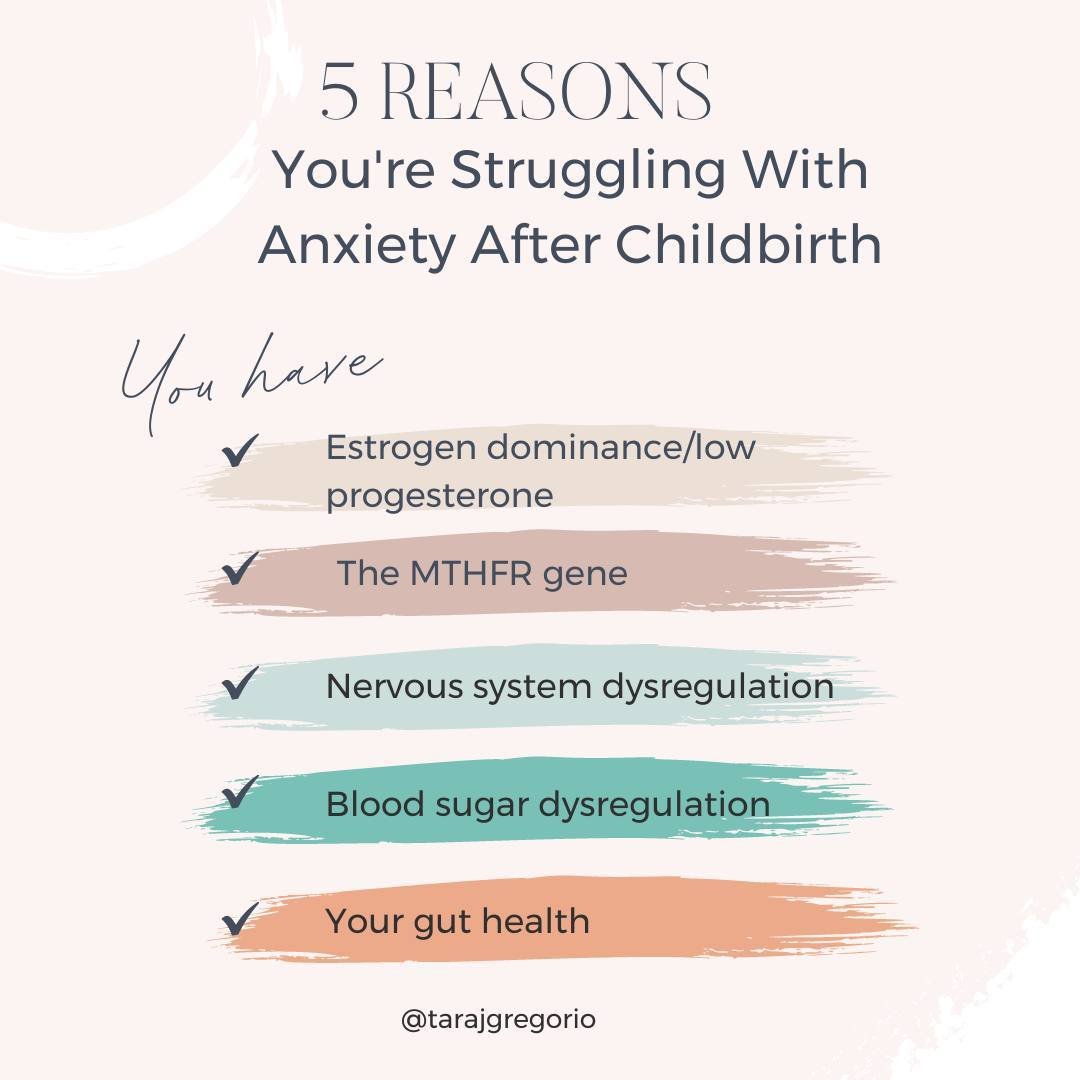 5 REASONS
You're Struggling With Anxiety After Childbirth

You have

✔ Estrogen dominance/low progesterone

✔ The MTHFR gene

✔ Nervous system dysregulation

✔ Blood sugar dysregulation

✔ Your gut health

@tarajgregorio